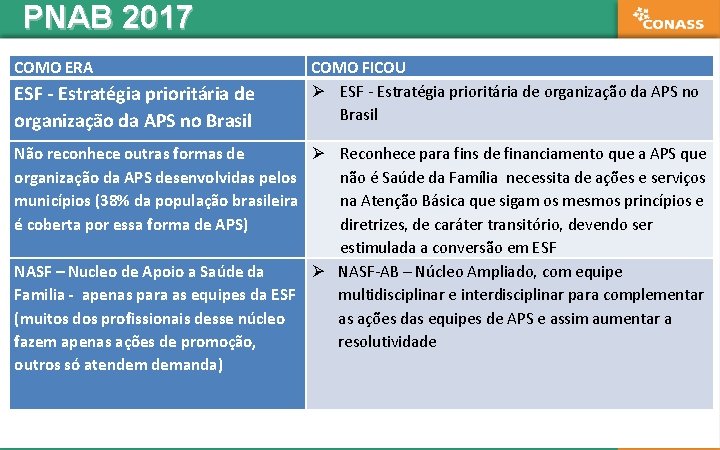 PNAB 2017

CONASS

| COMO ERA | COMO FICOU |
|---|---|
| ESF - Estratégia prioritária de organização da APS no Brasil | ➢ ESF - Estratégia prioritária de organização da APS no Brasil |
| Não reconhece outras formas de organização da APS desenvolvidas pelos municípios (38% da população brasileira é coberta por essa forma de APS) | ➢ Reconhece para fins de financiamento que a APS que não é Saúde da Família necessita de ações e serviços na Atenção Básica que sigam os mesmos princípios e diretrizes, de caráter transitório, devendo ser estimulada a conversão em ESF |
| NASF – Nucleo de Apoio a Saúde da Familia - apenas para as equipes da ESF (muitos dos profissionais desse núcleo fazem apenas ações de promoção, outros só atendem demanda) | ➢ NASF-AB – Núcleo Ampliado, com equipe multidisciplinar e interdisciplinar para complementar as ações das equipes de APS e assim aumentar a resolutividade |